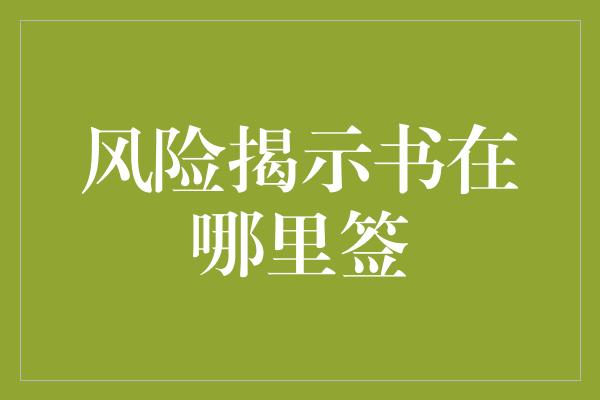 风险揭示书在哪里签